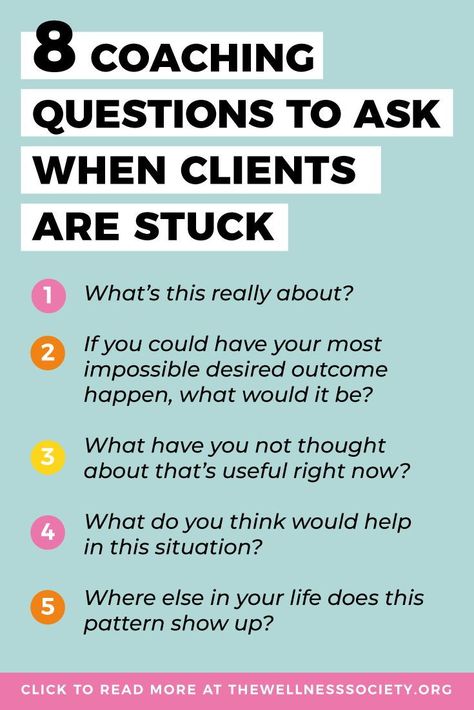 8 COACHING QUESTIONS TO ASK WHEN CLIENTS ARE STUCK

1 What's this really about?

2 If you could have your most impossible desired outcome happen, what would it be?

3 What have you not thought about that's useful right now?

4 What do you think would help in this situation?

5 Where else in your life does this pattern show up?

CLICK TO READ MORE AT THEWELLNESSSOCIETY.ORG